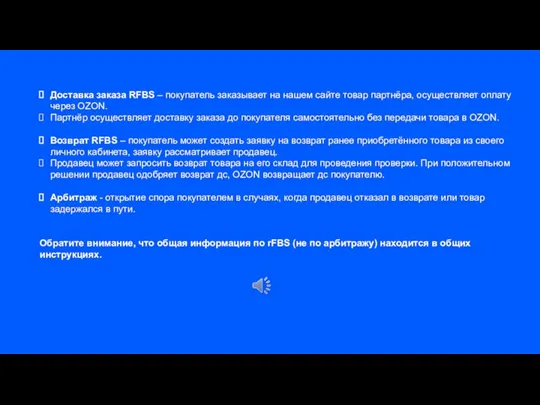 Доставка заказа RFBS – покупатель заказывает на нашем сайте товар партнёра, осуществляет оплату через OZON.
Партнёр осуществляет доставку заказа до покупателя самостоятельно без передачи товара в OZON.

Возврат RFBS – покупатель может создать заявку на возврат ранее приобретённого товара из своего личного кабинета, заявку рассматривает продавец.
Продавец может запросить возврат товара на его склад для проведения проверки. При положительном решении продавец одобряет возврат дс, OZON возвращает дс покупателю.

Арбитраж - открытие спора покупателем в случаях, когда продавец отказал в возврате или товар задержался в пути.

Обратите внимание, что общая информация по rFBS (не по арбитражу) находится в общих инструкциях.